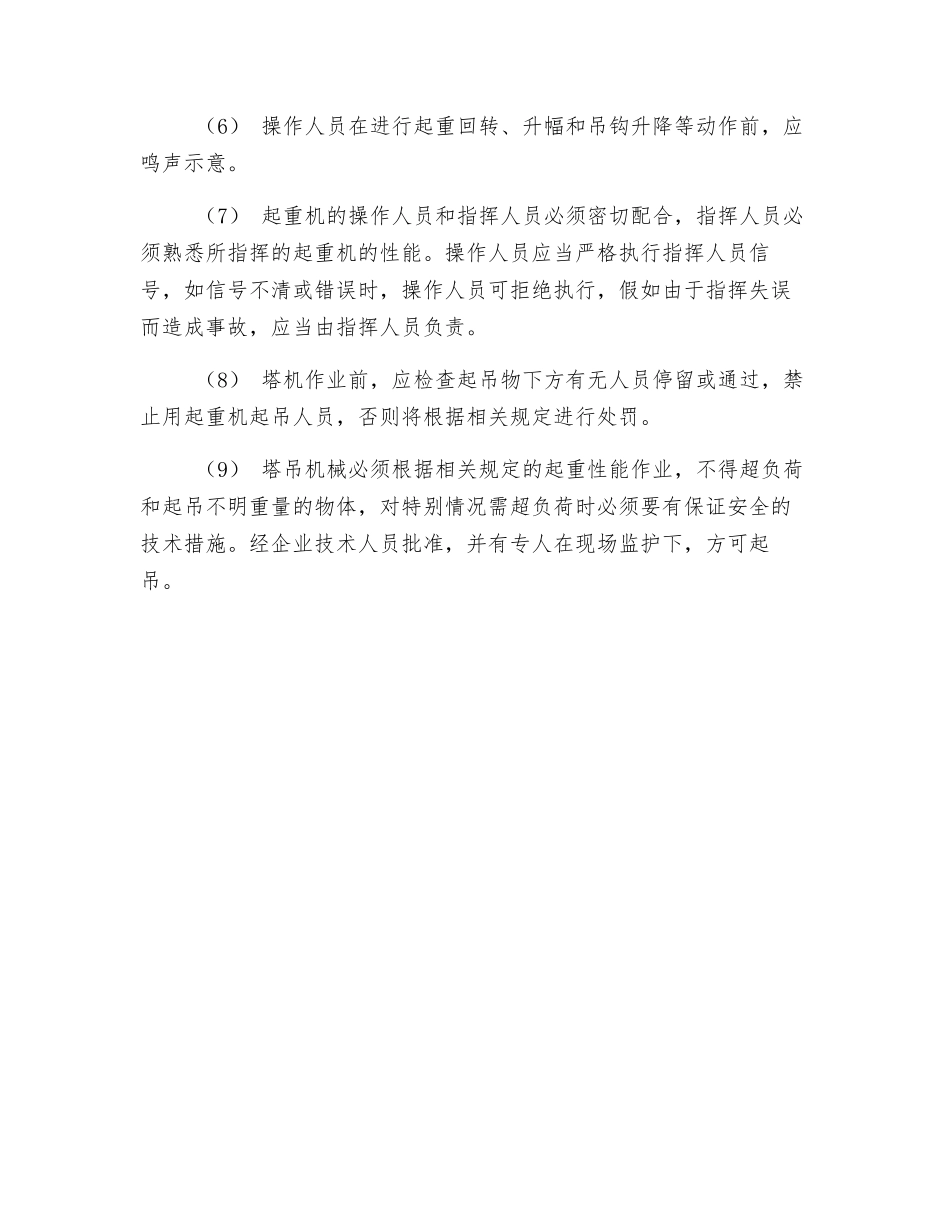 （6） 操作人员在进行起重回转、升幅和吊钩升降等动作前，应鸣声示意。

（7） 起重机的操作人员和指挥人员必须密切配合，指挥人员必须熟悉所指挥的起重机的性能。操作人员应当严格执行指挥人员信号，如信号不清或错误时，操作人员可拒绝执行，假如由于指挥失误而造成事故，应当由指挥人员负责。

（8） 塔机作业前，应检查起吊物下方有无人员停留或通过，禁止用起重机起吊人员，否则将根据相关规定进行处罚。

（9） 塔吊机械必须根据相关规定的起重性能作业，不得超负荷和起吊不明重量的物体，对特别情况需超负荷时必须要有保证安全的技术措施。经企业技术人员批准，并有专人在现场监护下，方可起吊。